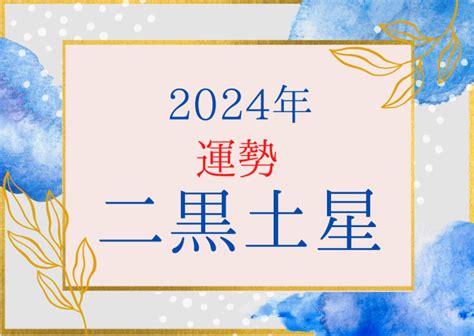 2024年
運勢
二黒土星